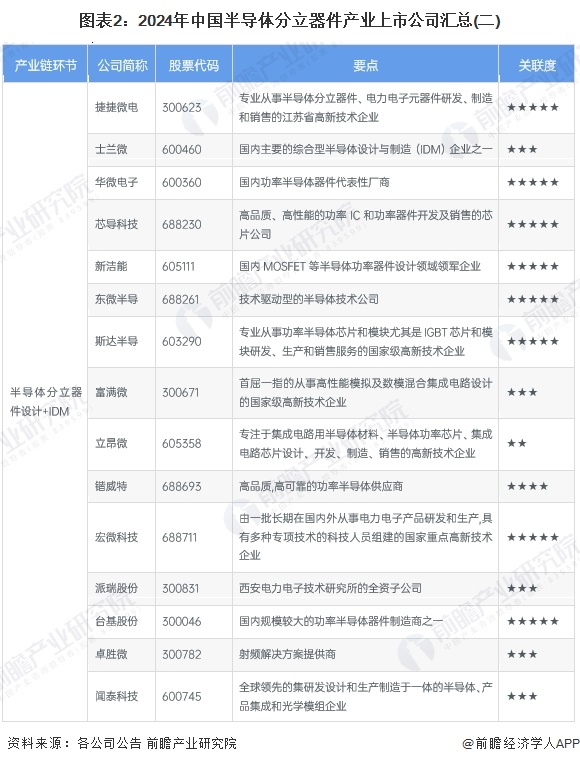 图表2：2024年中国半导体分立器件产业上市公司汇总(二)

| 产业链环节 | 公司简称 | 股票代码 | 要点 | 关联度 |
|---|---|---|---|---|
| 半导体分立器件设计+IDM | 捷捷微电 | 300623 | 专业从事半导体分立器件、电力电子元器件研发、制造和销售的江苏省高新技术企业 | ★★★★★ |
| | 士兰微 | 600460 | 国内主要的综合型半导体设计与制造（IDM）企业之一 | ★★★ |
| | 华微电子 | 600360 | 国内功率半导体器件代表性厂商 | ★★★★★ |
| | 芯导科技 | 688230 | 高品质、高性能的功率 IC 和功率器件开发及销售的芯片公司 | ★★★★★ |
| | 新洁能 | 605111 | 国内 MOSFET 等半导体功率器件设计领域领军企业 | ★★★★★ |
| | 东微半导 | 688261 | 技术驱动型的半导体技术公司 | ★★★★★ |
| | 斯达半导 | 603290 | 专业从事功率半导体芯片和模块尤其是 IGBT 芯片和模块研发、生产和销售服务的国家级高新技术企业 | ★★★★★ |
| | 富满微 | 300671 | 首屈一指的从事高性能模拟及数模混合集成电路设计的国家级高新技术企业 | ★★★ |
| | 立昂微 | 605358 | 专注于集成电路用半导体材料、半导体功率芯片、集成电路芯片设计、开发、制造、销售的高新技术企业 | ★★ |
| | 锴威特 | 688693 | 高品质,高可靠的功率半导体供应商 | ★★★★ |
| | 宏微科技 | 688711 | 由一批长期在国内外从事电力电子产品研发和生产,具有多种专项技术的科技人员组建的国家重点高新技术企业 | ★★★★★ |
| | 派瑞股份 | 300831 | 西安电力电子技术研究所的全资子公司 | ★★★ |
| | 台基股份 | 300046 | 国内规模较大的功率半导体器件制造商之一 | ★★★★★ |
| | 卓胜微 | 300782 | 射频解决方案提供商 | ★★★ |
| | 闻泰科技 | 600745 | 全球领先的集研发设计和生产制造于一体的半导体、产品集成和光学模组企业 | ★★★ |

资料来源：各公司公告 前瞻产业研究院

@前瞻经济学人APP